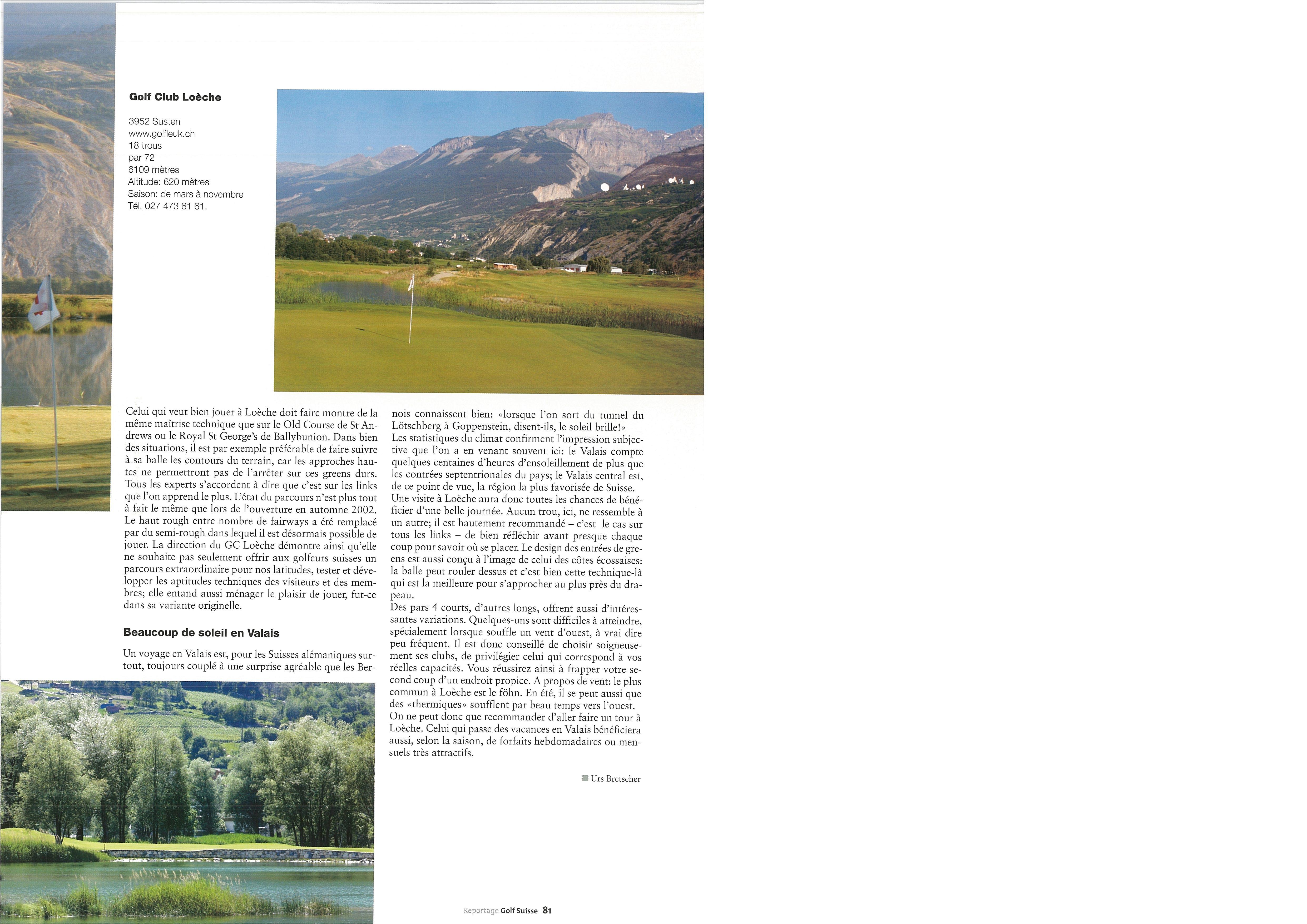 Golf Club Loèche

3952 Susten
www.golfleuk.ch
18 trous
par 72
6109 mètres
Altitude: 620 mètres
Saison: de mars à novembre
Tél. 027 473 61 61.

Celui qui veut bien jouer à Loèche doit faire montre de la même maîtrise technique que sur le Old Course de St Andrews ou le Royal St George's de Ballybunion. Dans bien des situations, il est par exemple préférable de faire suivre à sa balle les contours du terrain, car les approches hautes ne permettront pas de l'arrêter sur ces greens durs. Tous les experts s'accordent à dire que c'est sur les links que l'on apprend le plus. L'état du parcours n'est plus tout à fait le même que lors de l'ouverture en automne 2002. Le haut rough entre nombre de fairways a été remplacé par du semi-rough dans lequel il est désormais possible de jouer. La direction du GC Loèche démontre ainsi qu'elle ne souhaite pas seulement offrir aux golfeurs suisses un parcours extraordinaire pour nos latitudes, tester et développer les aptitudes techniques des visiteurs et des membres; elle entand aussi ménager le plaisir de jouer, fut-ce dans sa variante originelle.

Beaucoup de soleil en Valais

Un voyage en Valais est, pour les Suisses alémaniques surtout, toujours couplé à une surprise agréable que les Bernois connaissent bien: «lorsque l'on sort du tunnel du Lötschberg à Goppenstein, disent-ils, le soleil brille!»
Les statistiques du climat confirment l'impression subjective que l'on a en venant souvent ici: le Valais compte quelques centaines d'heures d'ensoleillement de plus que les contrées septentrionales du pays; le Valais central est, de ce point de vue, la région la plus favorisée de Suisse. Une visite à Loèche aura donc toutes les chances de bénéficier d'une belle journée. Aucun trou, ici, ne ressemble à un autre; il est hautement recommandé – c'est le cas sur tous les links – de bien réfléchir avant presque chaque coup pour savoir où se placer. Le design des entrées de greens est aussi conçu à l'image de celui des côtes écossaises: la balle peut rouler dessus et c'est bien cette technique-là qui est la meilleure pour s'approcher au plus près du drapeau.
Des pars 4 courts, d'autres longs, offrent aussi d'intéressantes variations. Quelques-uns sont difficiles à atteindre, spécialement lorsque souffle un vent d'ouest, à vrai dire peu fréquent. Il est donc conseillé de choisir soigneusement ses clubs, de privilégier celui qui correspond à vos réelles capacités. Vous réussirez ainsi à frapper votre second coup d'un endroit propice. A propos de vent: le plus commun à Loèche est le föhn. En été, il se peut aussi que des «thermiques» soufflent par beau temps vers l'ouest. On ne peut donc que recommander d'aller faire un tour à Loèche. Celui qui passe des vacances en Valais bénéficiera aussi, selon la saison, de forfaits hebdomadaires ou mensuels très attractifs.

Urs Bretscher

Reportage Golf Suisse 81